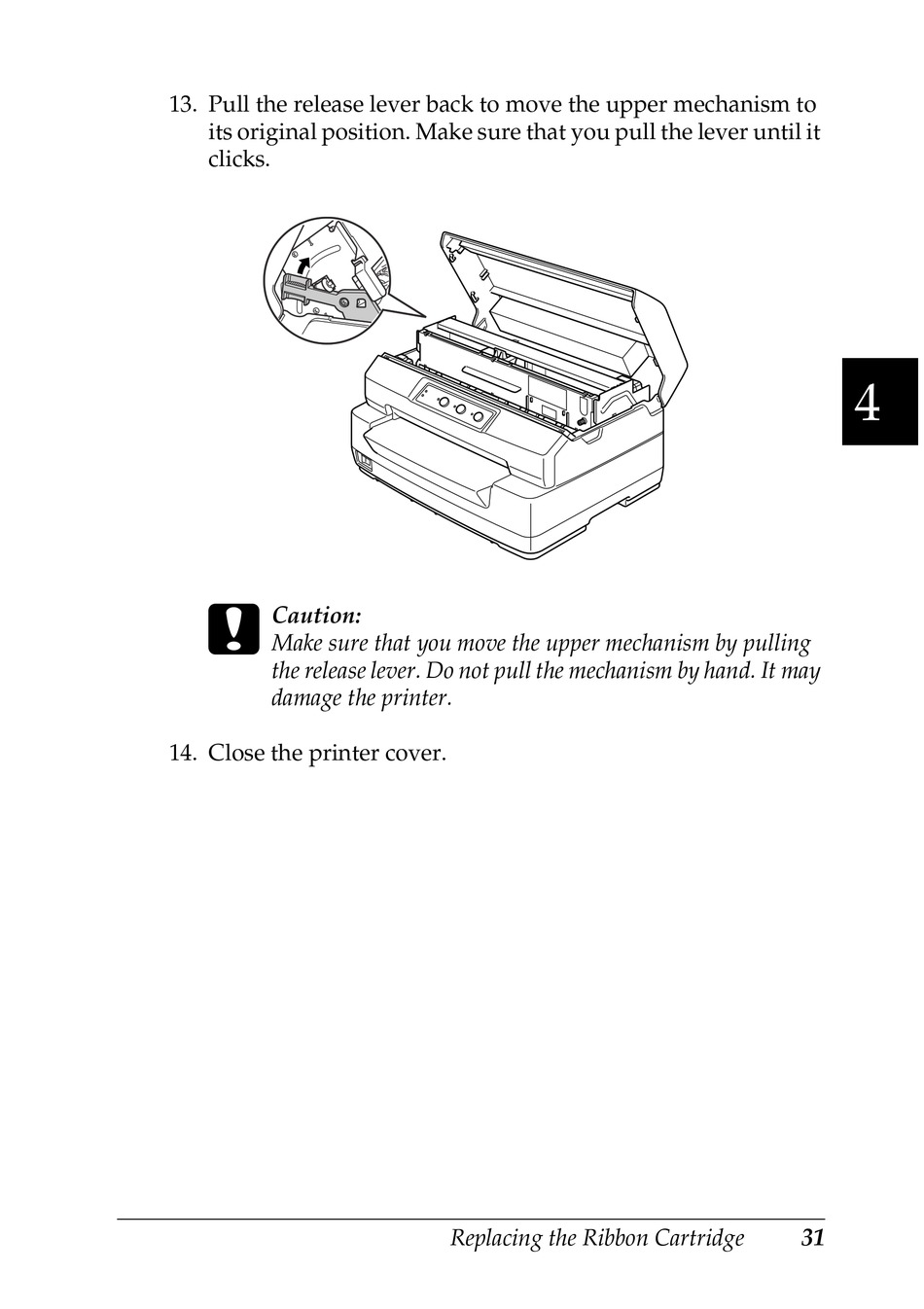 13. Pull the release lever back to move the upper mechanism to its original position. Make sure that you pull the lever until it clicks.

4

Caution:
Make sure that you move the upper mechanism by pulling the release lever. Do not pull the mechanism by hand. It may damage the printer.

14. Close the printer cover.

Replacing the Ribbon Cartridge 31